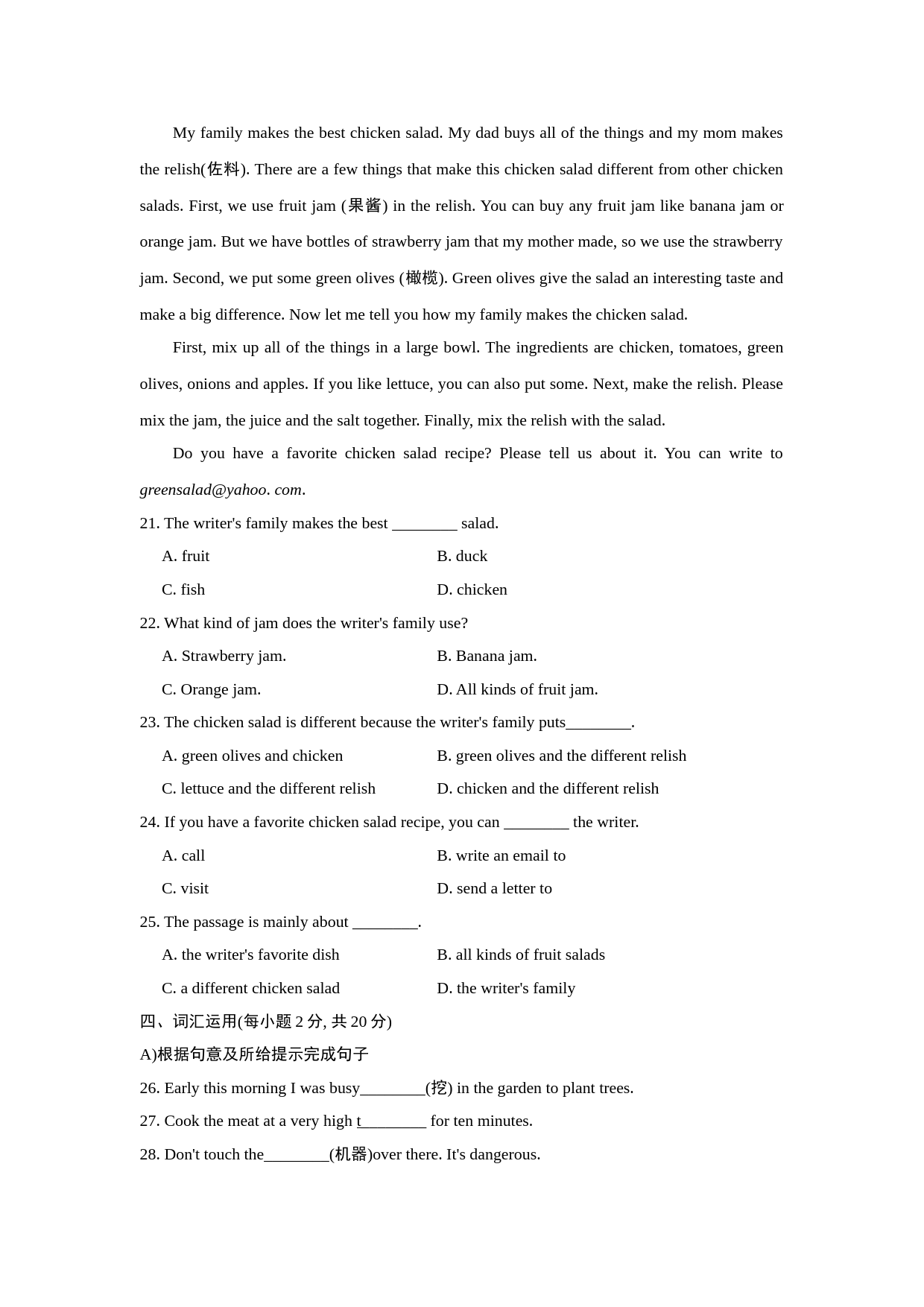 My family makes the best chicken salad. My dad buys all of the things and my mom makes the relish(佐料). There are a few things that make this chicken salad different from other chicken salads. First, we use fruit jam (果酱) in the relish. You can buy any fruit jam like banana jam or orange jam. But we have bottles of strawberry jam that my mother made, so we use the strawberry jam. Second, we put some green olives (橄榄). Green olives give the salad an interesting taste and make a big difference. Now let me tell you how my family makes the chicken salad.

First, mix up all of the things in a large bowl. The ingredients are chicken, tomatoes, green olives, onions and apples. If you like lettuce, you can also put some. Next, make the relish. Please mix the jam, the juice and the salt together. Finally, mix the relish with the salad.

Do you have a favorite chicken salad recipe? Please tell us about it. You can write to greensalad@yahoo. com.

21. The writer's family makes the best ________ salad.
A. fruit
B. duck
C. fish
D. chicken

22. What kind of jam does the writer's family use?
A. Strawberry jam.
B. Banana jam.
C. Orange jam.
D. All kinds of fruit jam.

23. The chicken salad is different because the writer's family puts________.
A. green olives and chicken
B. green olives and the different relish
C. lettuce and the different relish
D. chicken and the different relish

24. If you have a favorite chicken salad recipe, you can ________ the writer.
A. call
B. write an email to
C. visit
D. send a letter to

25. The passage is mainly about ________.
A. the writer's favorite dish
B. all kinds of fruit salads
C. a different chicken salad
D. the writer's family

四、词汇运用(每小题 2 分, 共 20 分)

A)根据句意及所给提示完成句子

26. Early this morning I was busy________(挖) in the garden to plant trees.

27. Cook the meat at a very high t________ for ten minutes.

28. Don't touch the________(机器)over there. It's dangerous.